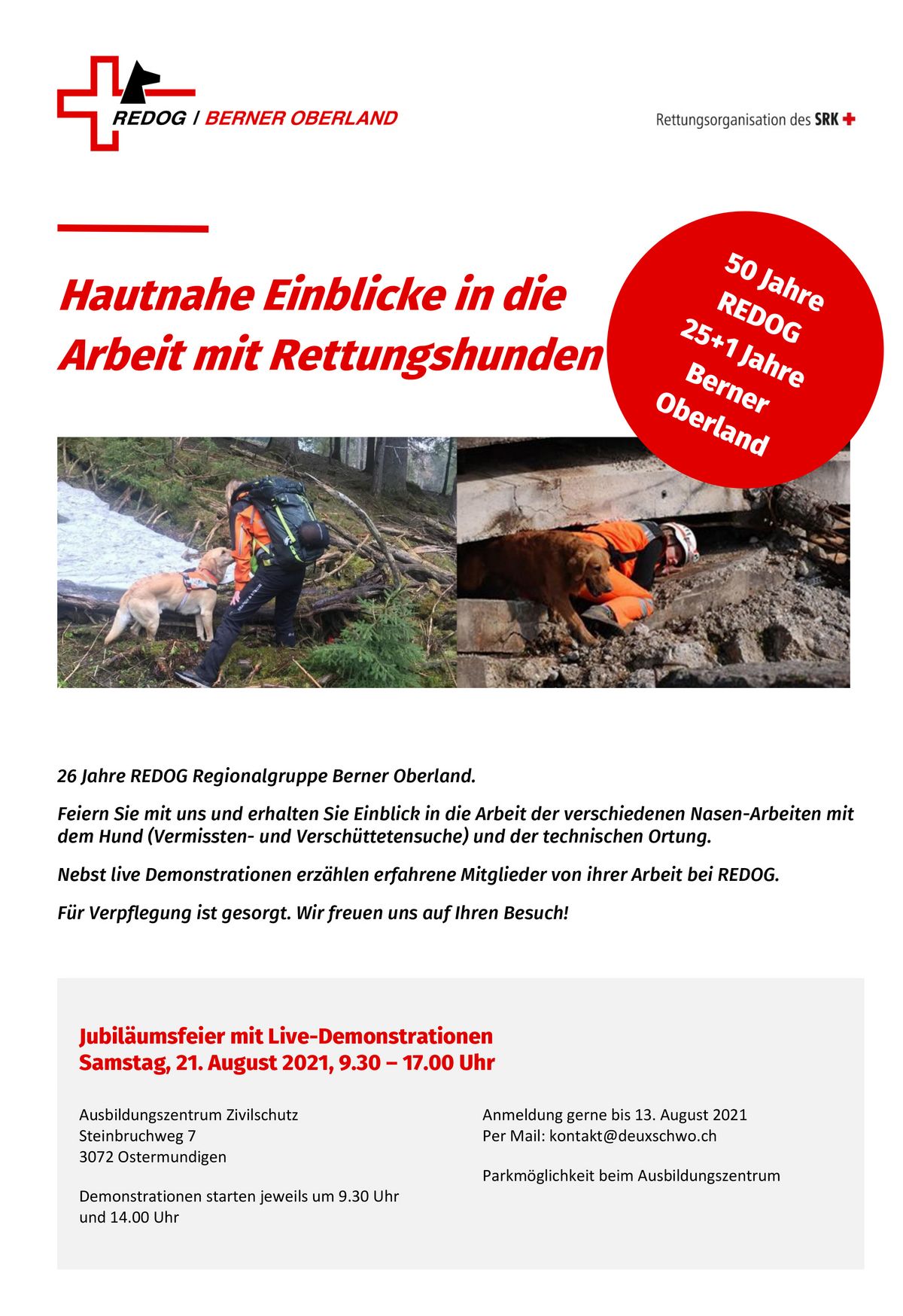 REDOG / BERNER OBERLAND

Rettungsorganisation des SRK

Hautnahe Einblicke in die Arbeit mit Rettungshunden

50 Jahre REDOG 25+1 Jahre Berner Oberland

26 Jahre REDOG Regionalgruppe Berner Oberland.

Feiern Sie mit uns und erhalten Sie Einblick in die Arbeit der verschiedenen Nasen-Arbeiten mit dem Hund (Vermissten- und Verschüttetensuche) und der technischen Ortung.

Nebst live Demonstrationen erzählen erfahrene Mitglieder von ihrer Arbeit bei REDOG.

Für Verpflegung ist gesorgt. Wir freuen uns auf Ihren Besuch!

Jubiläumsfeier mit Live-Demonstrationen
Samstag, 21. August 2021, 9.30 – 17.00 Uhr

Ausbildungszentrum Zivilschutz
Steinbruchweg 7
3072 Ostermundigen

Demonstrationen starten jeweils um 9.30 Uhr und 14.00 Uhr

Anmeldung gerne bis 13. August 2021
Per Mail: kontakt@deuxschwo.ch

Parkmöglichkeit beim Ausbildungszentrum